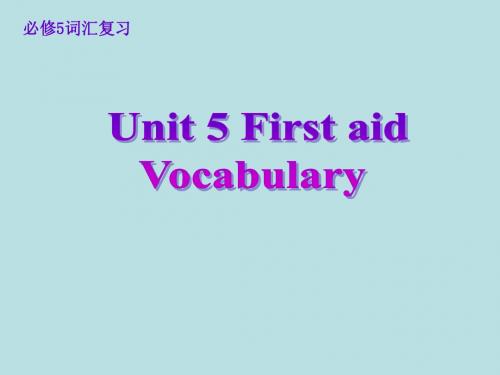 必修5词汇复习

Unit 5 First aid
Vocabulary